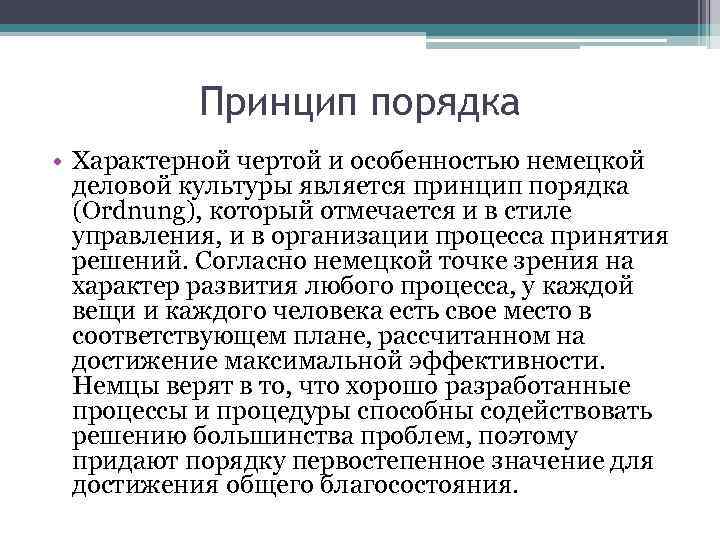 Принцип порядка

• Характерной чертой и особенностью немецкой деловой культуры является принцип порядка (Ordnung), который отмечается и в стиле управления, и в организации процесса принятия решений. Согласно немецкой точке зрения на характер развития любого процесса, у каждой вещи и каждого человека есть свое место в соответствующем плане, рассчитанном на достижение максимальной эффективности. Немцы верят в то, что хорошо разработанные процессы и процедуры способны содействовать решению большинства проблем, поэтому придают порядку первостепенное значение для достижения общего благосостояния.